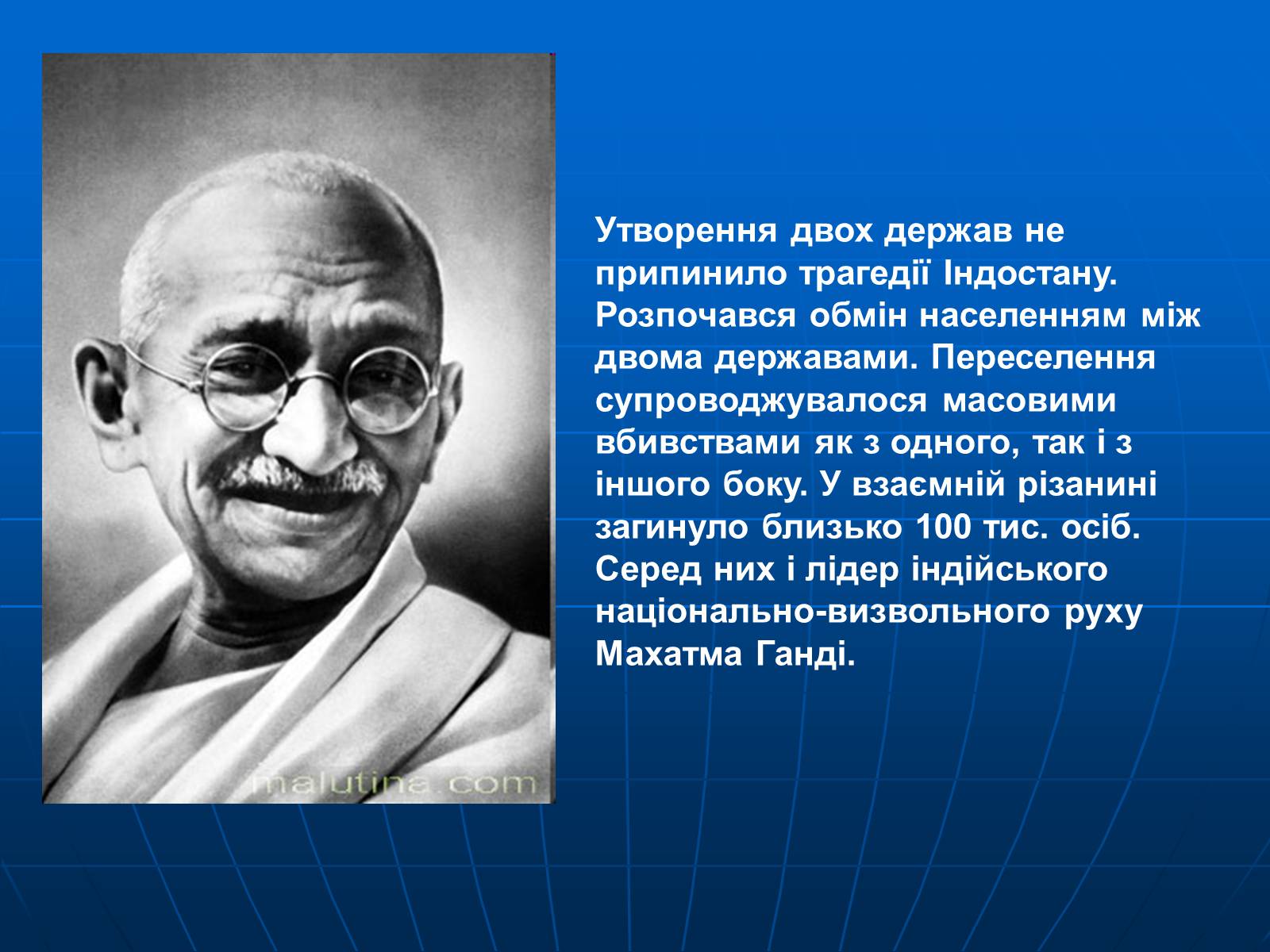 malutina.com

Утворення двох держав не припинило трагедії Індостану. Розпочався обмін населенням між двома державами. Переселення супроводжувалося масовими вбивствами як з одного, так і з іншого боку. У взаємній різанині загинуло близько 100 тис. осіб. Серед них і лідер індійського національно-визвольного руху Махатма Ганді.